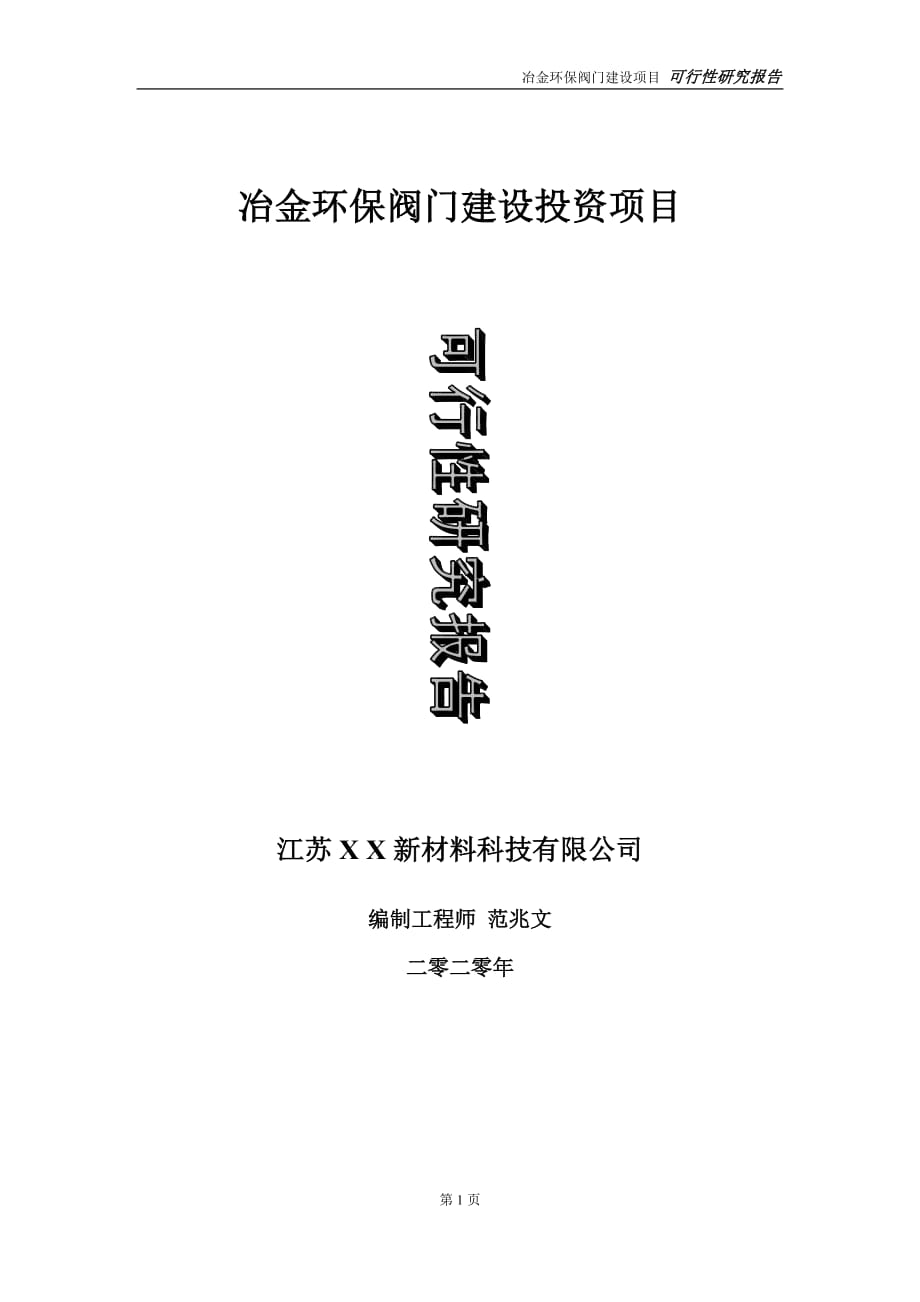 冶金环保阀门建设项目 可行性研究报告

冶金环保阀门建设投资项目

可行性研究报告

江苏 X X 新材料科技有限公司

编制工程师 范兆文

二零二零年

第 1 页